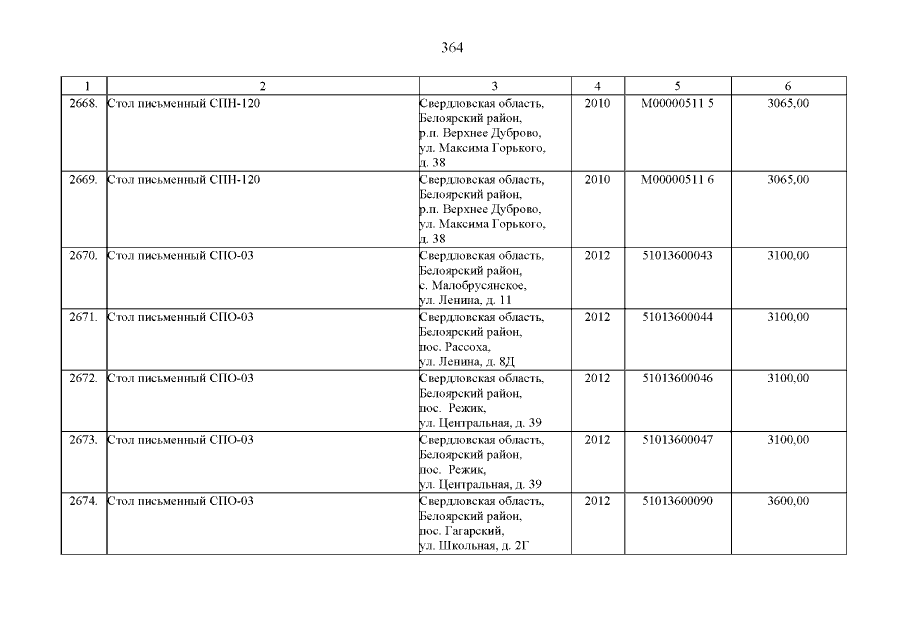 364

| 1 | 2 | 3 | 4 | 5 | 6 |
|---|---|---|---|---|---|
| 2668. | Стол письменный СПН-120 | Свердловская область, Белоярский район, р.п. Верхнее Дуброво, ул. Максима Горького, д. 38 | 2010 | М00000511 5 | 3065,00 |
| 2669. | Стол письменный СПН-120 | Свердловская область, Белоярский район, р.п. Верхнее Дуброво, ул. Максима Горького, д. 38 | 2010 | М00000511 6 | 3065,00 |
| 2670. | Стол письменный СПО-03 | Свердловская область, Белоярский район, с. Малобрусянское, ул. Ленина, д. 11 | 2012 | 51013600043 | 3100,00 |
| 2671. | Стол письменный СПО-03 | Свердловская область, Белоярский район, пос. Рассоха, ул. Ленина, д. 8Д | 2012 | 51013600044 | 3100,00 |
| 2672. | Стол письменный СПО-03 | Свердловская область, Белоярский район, пос. Режик, ул. Центральная, д. 39 | 2012 | 51013600046 | 3100,00 |
| 2673. | Стол письменный СПО-03 | Свердловская область, Белоярский район, пос. Режик, ул. Центральная, д. 39 | 2012 | 51013600047 | 3100,00 |
| 2674. | Стол письменный СПО-03 | Свердловская область, Белоярский район, пос. Гагарский, ул. Школьная, д. 2Г | 2012 | 51013600090 | 3600,00 |